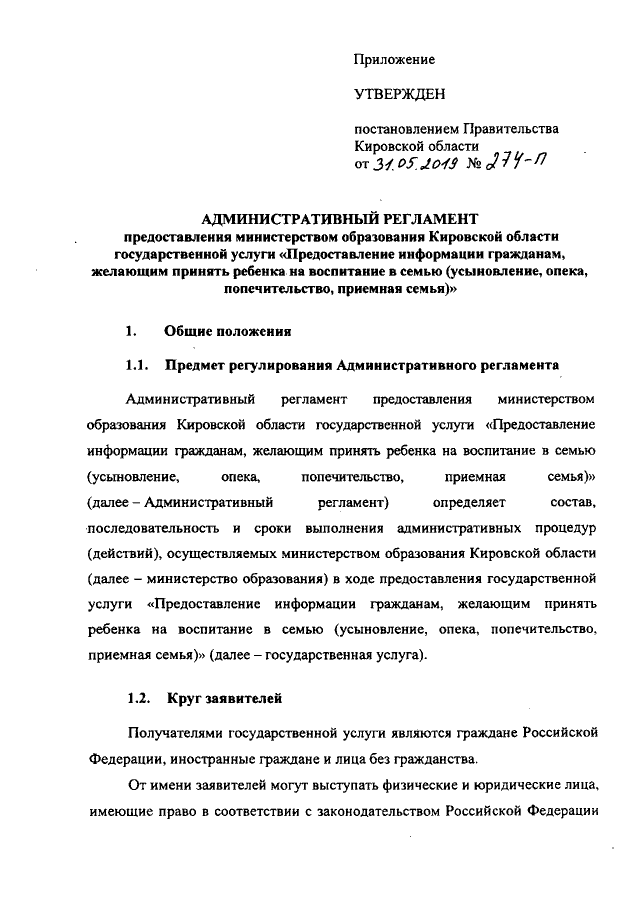 Приложение

УТВЕРЖДЕН

постановлением Правительства Кировской области
от 31.05.2019 № 274-П

АДМИНИСТРАТИВНЫЙ РЕГЛАМЕНТ
предоставления министерством образования Кировской области государственной услуги «Предоставление информации гражданам, желающим принять ребенка на воспитание в семью (усыновление, опека, попечительство, приемная семья)»

1. Общие положения

1.1. Предмет регулирования Административного регламента

Административный регламент предоставления министерством образования Кировской области государственной услуги «Предоставление информации гражданам, желающим принять ребенка на воспитание в семью (усыновление, опека, попечительство, приемная семья)» (далее – Административный регламент) определяет состав, последовательность и сроки выполнения административных процедур (действий), осуществляемых министерством образования Кировской области (далее – министерство образования) в ходе предоставления государственной услуги «Предоставление информации гражданам, желающим принять ребенка на воспитание в семью (усыновление, опека, попечительство, приемная семья)» (далее – государственная услуга).

1.2. Круг заявителей

Получателями государственной услуги являются граждане Российской Федерации, иностранные граждане и лица без гражданства.

От имени заявителей могут выступать физические и юридические лица, имеющие право в соответствии с законодательством Российской Федерации